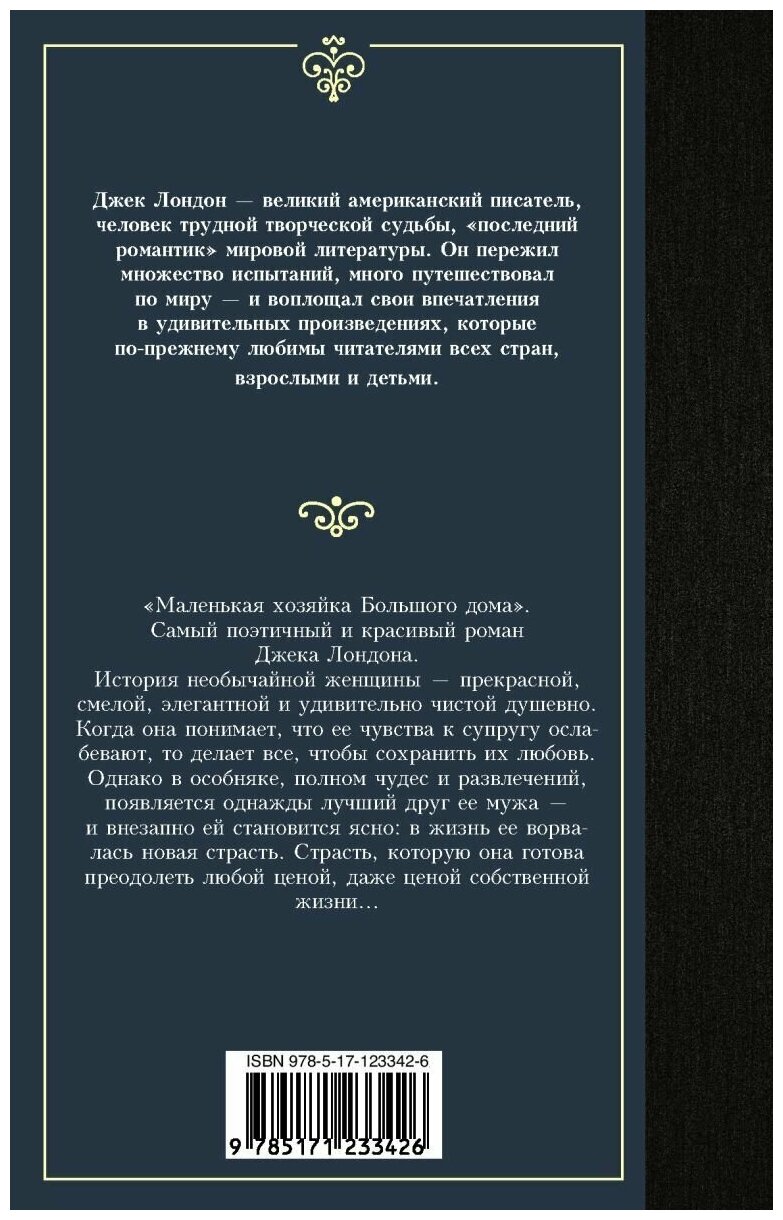 Джек Лондон — великий американский писатель, человек трудной творческой судьбы, «последний романтик» мировой литературы. Он пережил множество испытаний, много путешествовал по миру — и воплощал свои впечатления в удивительных произведениях, которые по-прежнему любимы читателями всех стран, взрослыми и детьми.

«Маленькая хозяйка Большого дома». Самый поэтичный и красивый роман Джека Лондона.
История необычайной женщины — прекрасной, смелой, элегантной и удивительно чистой душевно. Когда она понимает, что ее чувства к супругу ослабевают, то делает все, чтобы сохранить их любовь. Однако в особняке, полном чудес и развлечений, появляется однажды лучший друг ее мужа — и внезапно ей становится ясно: в жизнь ее ворвалась новая страсть. Страсть, которую она готова преодолеть любой ценой, даже ценой собственной жизни…

ISBN 978-5-17-123342-6

9 785171 233426